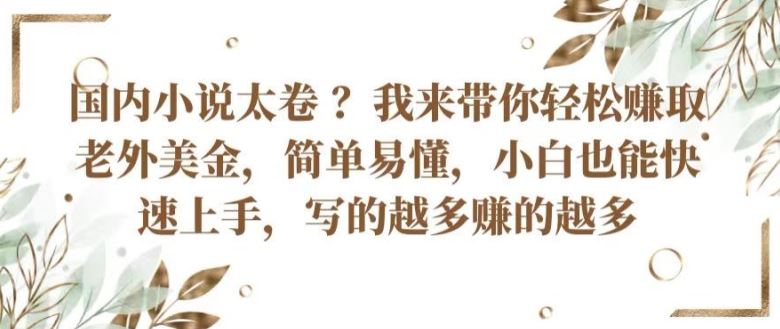 国内小说太卷？我来带你轻松赚取老外美金，简单易懂，小白也能快速上手，写的越多赚的越多